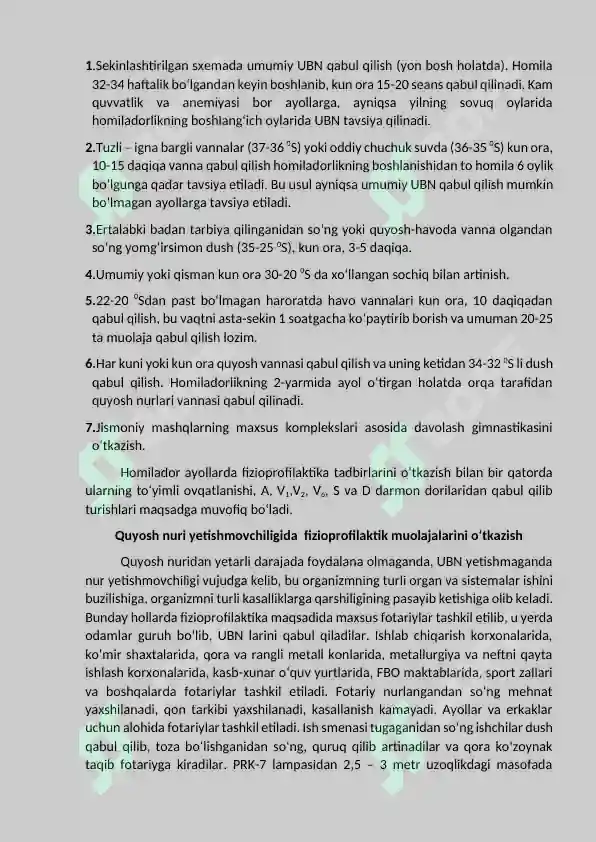 1.Sekinlashtirilgan sxemada umumiy UBN qabul qilish (yon bosh holatda). Homila 32-34 haftalik bo'lgandan keyin boshlanib, kun ora 15-20 seans qabul qilinadi. Kam quvvatlik va anemiyasi bor ayollarga, ayniqsa yilning sovuq oylarida homiladorlikning boshlang'ich oylarida UBN tavsiya qilinadi.

2.Tuzli – igna bargli vannalar (37-36 $^0$S) yoki oddiy chuchuk suvda (36-35 $^0$S) kun ora, 10-15 daqiqa vanna qabul qilish homiladorlikning boshlanishidan to homila 6 oylik bo'lgunga qadar tavsiya etiladi. Bu usul ayniqsa umumiy UBN qabul qilish mumkin bo'lmagan ayollarga tavsiya etiladi.

3.Ertalabki badan tarbiya qilinganidan so'ng yoki quyosh-havoda vanna olgandan so'ng yomg'irsimon dush (35-25 $^0$S), kun ora, 3-5 daqiqa.

4.Umumiy yoki qisman kun ora 30-20 $^0$S da xo'llangan sochiq bilan artinish.

5.22-20 $^0$Sdan past bo'lmagan haroratda havo vannalari kun ora, 10 daqiqadan qabul qilish, bu vaqtni asta-sekin 1 soatgacha ko'paytirib borish va umuman 20-25 ta muolaja qabul qilish lozim.

6.Har kuni yoki kun ora quyosh vannasi qabul qilish va uning ketidan 34-32 $^0$S li dush qabul qilish. Homiladorlikning 2-yarmida ayol o'tirgan holatda orqa tarafidan quyosh nurlari vannasi qabul qilinadi.

7.Jismoniy mashqlarning maxsus komplekslari asosida davolash gimnastikasini o'tkazish.

Homilador ayollarda fizioprofilaktika tadbirlarini o'tkazish bilan bir qatorda ularning to'yimli ovqatlanishi, A, $V_1$,$V_2$, $V_6$, S va D darmon dorilaridan qabul qilib turishlari maqsadga muvofiq bo'ladi.

Quyosh nuri yetishmovchiligida fizioprofilaktik muolajalarini o'tkazish

Quyosh nuridan yetarli darajada foydalana olmaganda, UBN yetishmaganda nur yetishmovchiligi vujudga kelib, bu organizmning turli organ va sistemalar ishini buzilishiga, organizmni turli kasalliklarga qarshiligining pasayib ketishiga olib keladi. Bunday hollarda fizioprofilaktika maqsadida maxsus fotariylar tashkil etilib, u yerda odamlar guruh bo'lib, UBN larini qabul qiladilar. Ishlab chiqarish korxonalarida, ko'mir shaxtalarida, qora va rangli metall konlarida, metallurgiya va neftni qayta ishlash korxonalarida, kasb-xunar o'quv yurtlarida, FBO maktablarida, sport zallari va boshqalarda fotariylar tashkil etiladi. Fotariy nurlangandan so'ng mehnat yaxshilanadi, qon tarkibi yaxshilanadi, kasallanish kamayadi. Ayollar va erkaklar uchun alohida fotariylar tashkil etiladi. Ish smenasi tugaganidan so'ng ishchilar dush qabul qilib, toza bo'lishganidan so'ng, quruq qilib artinadilar va qora ko'zoynak taqib fotariyga kiradilar. PRK-7 lampasidan 2,5 – 3 metr uzoqlikdagi masofada